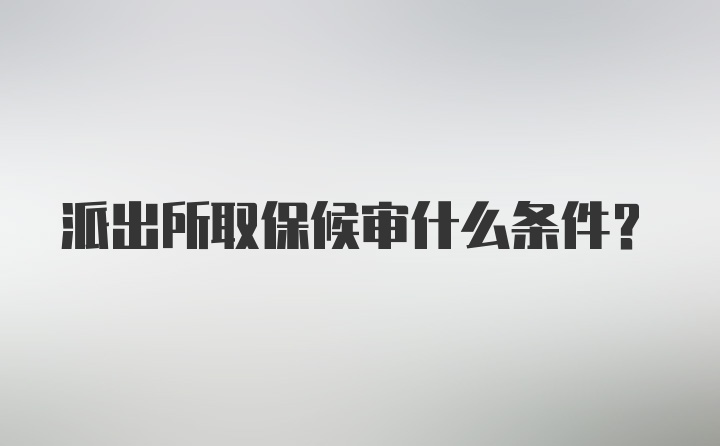 派出所取保候审什么条件？